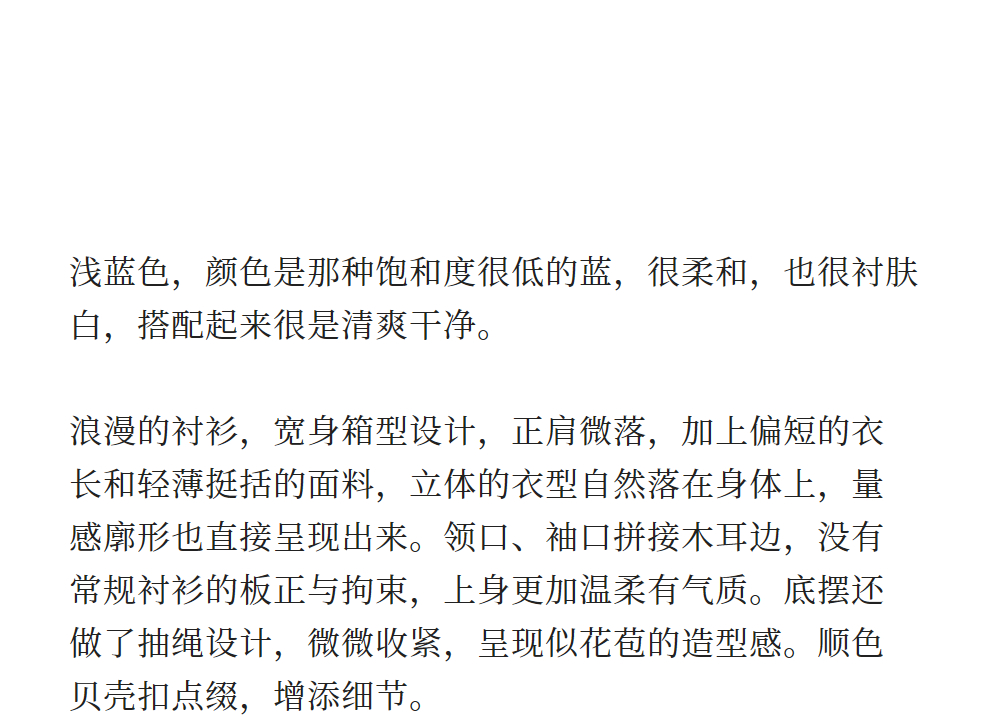 浅蓝色，颜色是那种饱和度很低的蓝，很柔和，也很衬肤白，搭配起来很是清爽干净。

浪漫的衬衫，宽身箱型设计，正肩微落，加上偏短的衣长和轻薄挺括的面料，立体的衣型自然落在身体上，量感廓形也直接呈现出来。领口、袖口拼接木耳边，没有常规衬衫的板正与拘束，上身更加温柔有气质。底摆还做了抽绳设计，微微收紧，呈现似花苞的造型感。顺色贝壳扣点缀，增添细节。